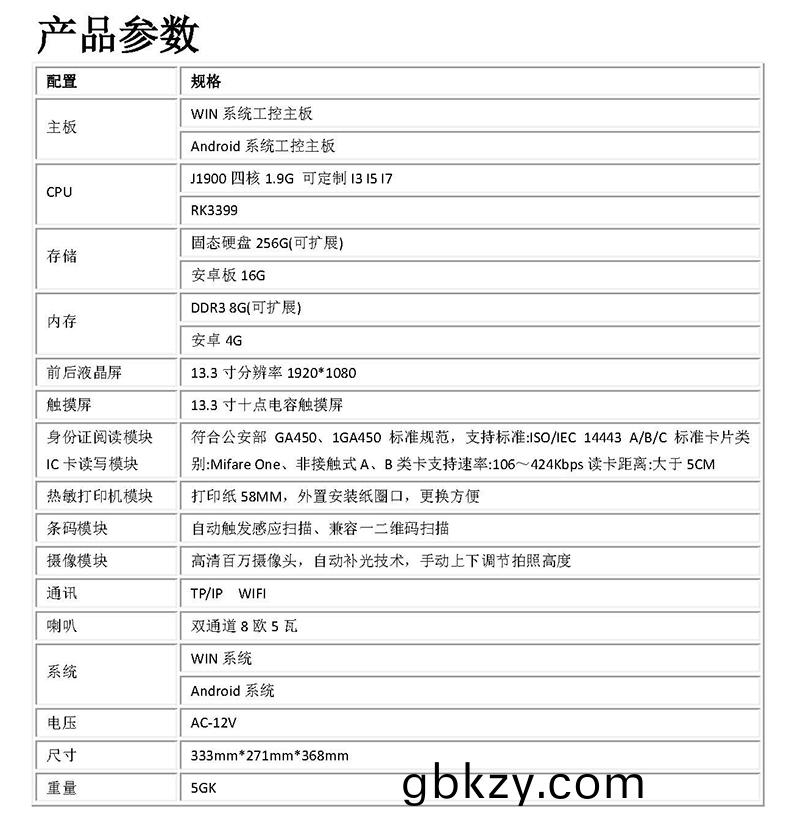 产品参数

| 配置 | 规格 |
|---|---|
| 主板 | WIN 系统工控主板 |
| | Android 系统工控主板 |
| CPU | J1900 四核 1.9G 可定制 I3 I5 I7 |
| | RK3399 |
| 存储 | 固态硬盘 256G(可扩展) |
| | 安卓板 16G |
| 内存 | DDR3 8G(可扩展) |
| | 安卓 4G |
| 前后液晶屏 | 13.3 寸分辨率 1920*1080 |
| 触摸屏 | 13.3 寸十点电容触摸屏 |
| 身份证阅读模块 IC 卡读写模块 | 符合公安部 GA450、1GA450 标准规范，支持标准:ISO/IEC 14443 A/B/C 标准卡片类别:Mifare One、非接触式 A、B 类卡支持速率:106～424Kbps 读卡距离:大于 5CM |
| 热敏打印机模块 | 打印纸 58MM，外置安装纸圈口，更换方便 |
| 条码模块 | 自动触发感应扫描、兼容一二维码扫描 |
| 摄像模块 | 高清百万摄像头，自动补光技术，手动上下调节拍照高度 |
| 通讯 | TP/IP WIFI |
| 喇叭 | 双通道 8 欧 5 瓦 |
| 系统 | WIN 系统 |
| | Android 系统 |
| 电压 | AC-12V |
| 尺寸 | 333mm*271mm*368mm |
| 重量 | 5GK |

gbkzy.com